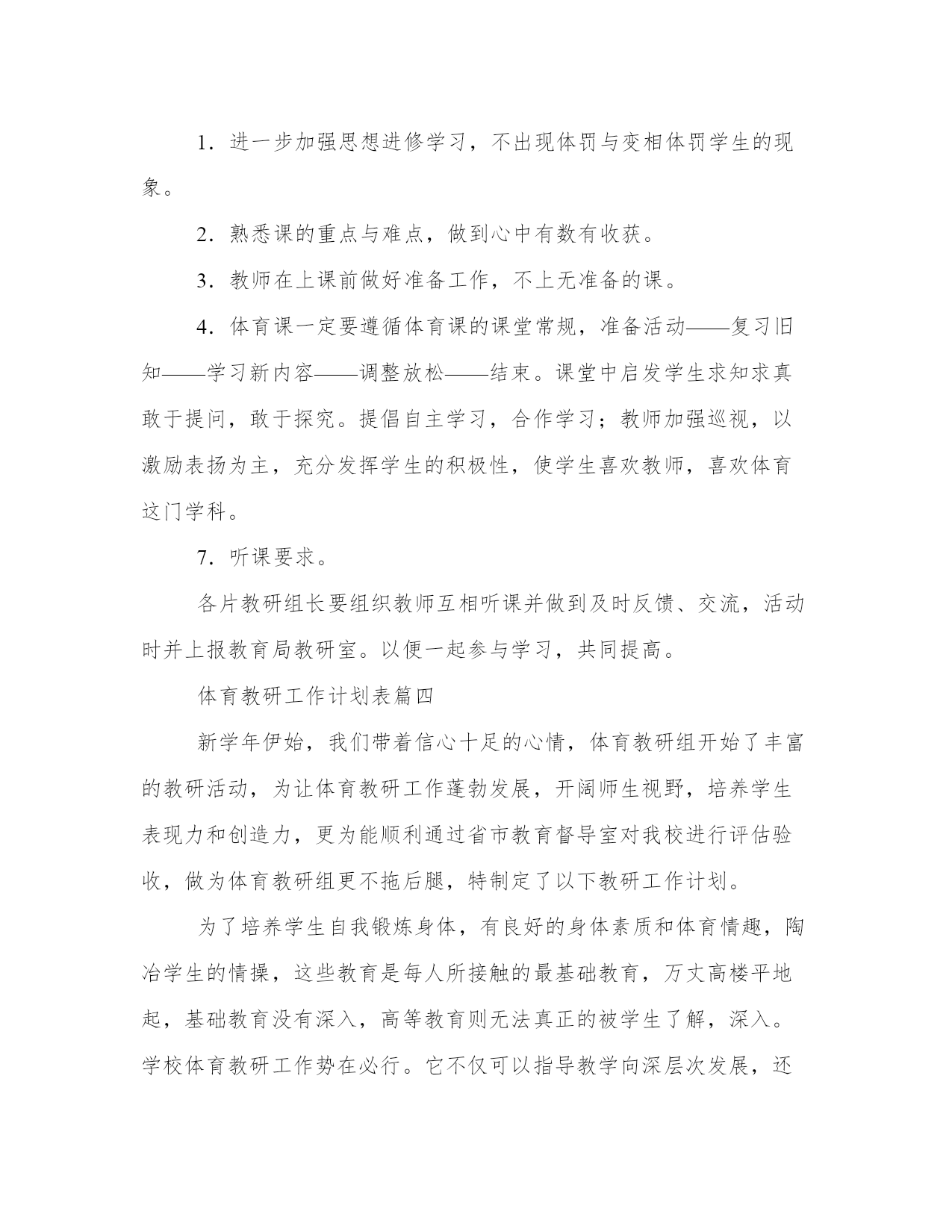 1．进一步加强思想进修学习，不出现体罚与变相体罚学生的现象。

2．熟悉课的重点与难点，做到心中有数有收获。

3．教师在上课前做好准备工作，不上无准备的课。

4．体育课一定要遵循体育课的课堂常规，准备活动——复习旧知——学习新内容——调整放松——结束。课堂中启发学生求知求真敢于提问，敢于探究。提倡自主学习，合作学习；教师加强巡视，以激励表扬为主，充分发挥学生的积极性，使学生喜欢教师，喜欢体育这门学科。

7．听课要求。

各片教研组长要组织教师互相听课并做到及时反馈、交流，活动时并上报教育局教研室。以便一起参与学习，共同提高。

体育教研工作计划表篇四

新学年伊始，我们带着信心十足的心情，体育教研组开始了丰富的教研活动，为让体育教研工作蓬勃发展，开阔师生视野，培养学生表现力和创造力，更为能顺利通过省市教育督导室对我校进行评估验收，做为体育教研组更不拖后腿，特制定了以下教研工作计划。

为了培养学生自我锻炼身体，有良好的身体素质和体育情趣，陶冶学生的情操，这些教育是每人所接触的最基础教育，万丈高楼平地起，基础教育没有深入，高等教育则无法真正的被学生了解，深入。学校体育教研工作势在必行。它不仅可以指导教学向深层次发展，还